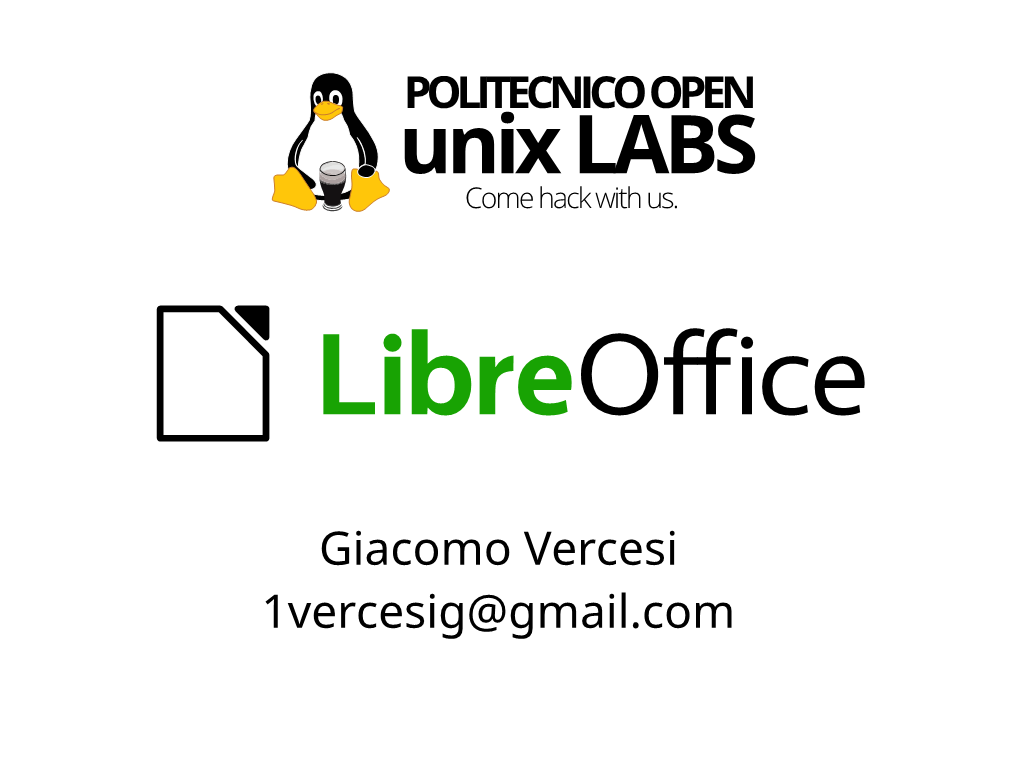 POLITECNICO OPEN
unix LABS
Come hack with us.

LibreOffice

Giacomo Vercesi
1vercesig@gmail.com